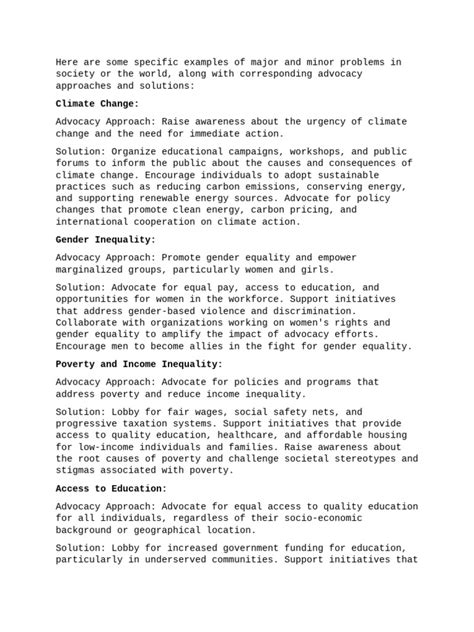 Here are some specific examples of major and minor problems in society or the world, along with corresponding advocacy approaches and solutions:

Climate Change:

Advocacy Approach: Raise awareness about the urgency of climate change and the need for immediate action.

Solution: Organize educational campaigns, workshops, and public forums to inform the public about the causes and consequences of climate change. Encourage individuals to adopt sustainable practices such as reducing carbon emissions, conserving energy, and supporting renewable energy sources. Advocate for policy changes that promote clean energy, carbon pricing, and international cooperation on climate action.

Gender Inequality:

Advocacy Approach: Promote gender equality and empower marginalized groups, particularly women and girls.

Solution: Advocate for equal pay, access to education, and opportunities for women in the workforce. Support initiatives that address gender-based violence and discrimination. Collaborate with organizations working on women's rights and gender equality to amplify the impact of advocacy efforts. Encourage men to become allies in the fight for gender equality.

Poverty and Income Inequality:

Advocacy Approach: Advocate for policies and programs that address poverty and reduce income inequality.

Solution: Lobby for fair wages, social safety nets, and progressive taxation systems. Support initiatives that provide access to quality education, healthcare, and affordable housing for low-income individuals and families. Raise awareness about the root causes of poverty and challenge societal stereotypes and stigmas associated with poverty.

Access to Education:

Advocacy Approach: Advocate for equal access to quality education for all individuals, regardless of their socio-economic background or geographical location.

Solution: Lobby for increased government funding for education, particularly in underserved communities. Support initiatives that